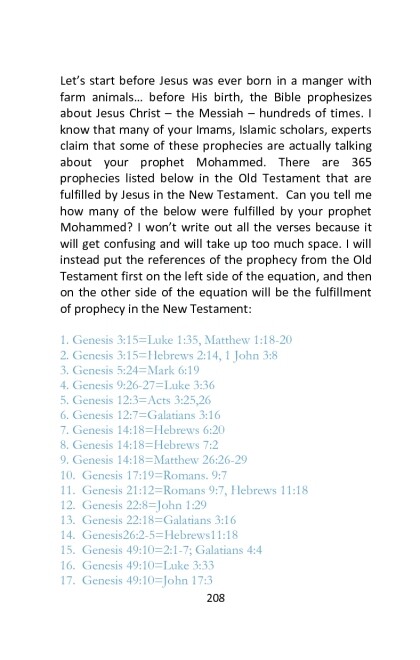 Let's start before Jesus was ever born in a manger with farm animals... before His birth, the Bible prophesizes about Jesus Christ – the Messiah – hundreds of times. I know that many of your Imams, Islamic scholars, experts claim that some of these prophecies are actually talking about your prophet Mohammed. There are 365 prophecies listed below in the Old Testament that are fulfilled by Jesus in the New Testament. Can you tell me how many of the below were fulfilled by your prophet Mohammed? I won't write out all the verses because it will get confusing and will take up too much space. I will instead put the references of the prophecy from the Old Testament first on the left side of the equation, and then on the other side of the equation will be the fulfillment of prophecy in the New Testament:

1. Genesis 3:15=Luke 1:35, Matthew 1:18-20
2. Genesis 3:15=Hebrews 2:14, 1 John 3:8
3. Genesis 5:24=Mark 6:19
4. Genesis 9:26-27=Luke 3:36
5. Genesis 12:3=Acts 3:25,26
6. Genesis 12:7=Galatians 3:16
7. Genesis 14:18=Hebrews 6:20
8. Genesis 14:18=Hebrews 7:2
9. Genesis 14:18=Matthew 26:26-29
10. Genesis 17:19=Romans. 9:7
11. Genesis 21:12=Romans 9:7, Hebrews 11:18
12. Genesis 22:8=John 1:29
13. Genesis 22:18=Galatians 3:16
14. Genesis26:2-5=Hebrews11:18
15. Genesis 49:10=2:1-7; Galatians 4:4
16. Genesis 49:10=Luke 3:33
17. Genesis 49:10=John 17:3

208